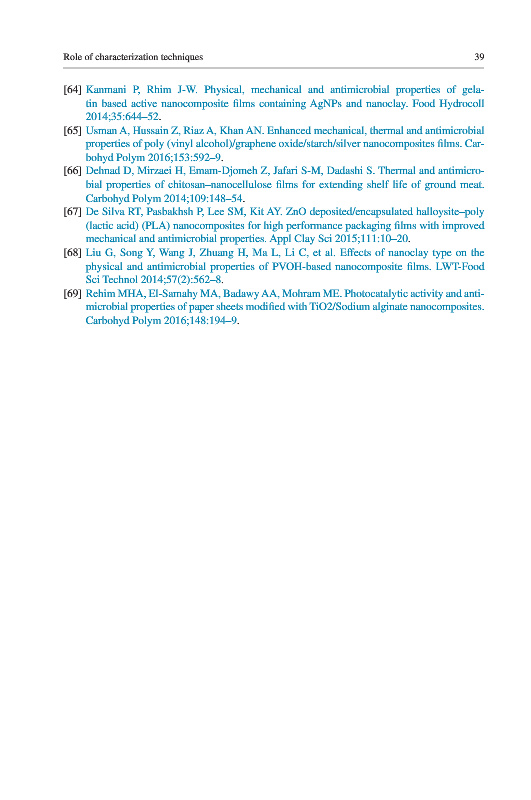 Role of characterization techniques 39

[64] Kanmani P, Rhim J-W. Physical, mechanical and antimicrobial properties of gelatin based active nanocomposite films containing AgNPs and nanoclay. Food Hydrocoll 2014;35:644–52.

[65] Usman A, Hussain Z, Riaz A, Khan AN. Enhanced mechanical, thermal and antimicrobial properties of poly (vinyl alcohol)/graphene oxide/starch/silver nanocomposites films. Carbohyd Polym 2016;153:592–9.

[66] Dehnad D, Mirzaei H, Emam-Djomeh Z, Jafari S-M, Dadashi S. Thermal and antimicrobial properties of chitosan–nanocellulose films for extending shelf life of ground meat. Carbohyd Polym 2014;109:148–54.

[67] De Silva RT, Pasbakhsh P, Lee SM, Kit AY. ZnO deposited/encapsulated halloysite–poly (lactic acid) (PLA) nanocomposites for high performance packaging films with improved mechanical and antimicrobial properties. Appl Clay Sci 2015;111:10–20.

[68] Liu G, Song Y, Wang J, Zhuang H, Ma L, Li C, et al. Effects of nanoclay type on the physical and antimicrobial properties of PVOH-based nanocomposite films. LWT-Food Sci Technol 2014;57(2):562–8.

[69] Rehim MHA, El-Samahy MA, Badawy AA, Mohram ME. Photocatalytic activity and antimicrobial properties of paper sheets modified with TiO2/Sodium alginate nanocomposites. Carbohyd Polym 2016;148:194–9.